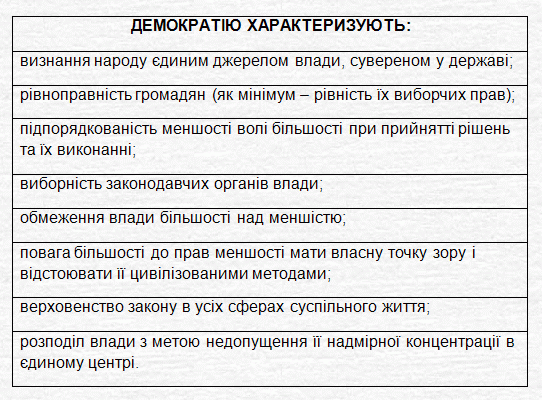 | ДЕМОКРАТІЮ ХАРАКТЕРИЗУЮТЬ: |
|---|
| визнання народу єдиним джерелом влади, сувереном у державі; |
| рівноправність громадян (як мінімум – рівність їх виборчих прав); |
| підпорядкованість меншості волі більшості при прийнятті рішень та їх виконанні; |
| виборність законодавчих органів влади; |
| обмеження влади більшості над меншістю; |
| повага більшості до прав меншості мати власну точку зору і відстоювати її цивілізованими методами; |
| верховенство закону в усіх сферах суспільного життя; |
| розподіл влади з метою недопущення її надмірної концентрації в єдиному центрі. |